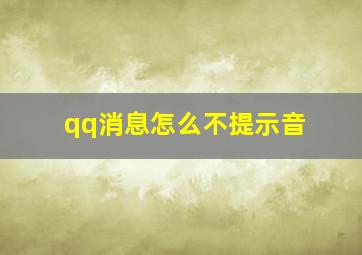 qq消息怎么不提示音